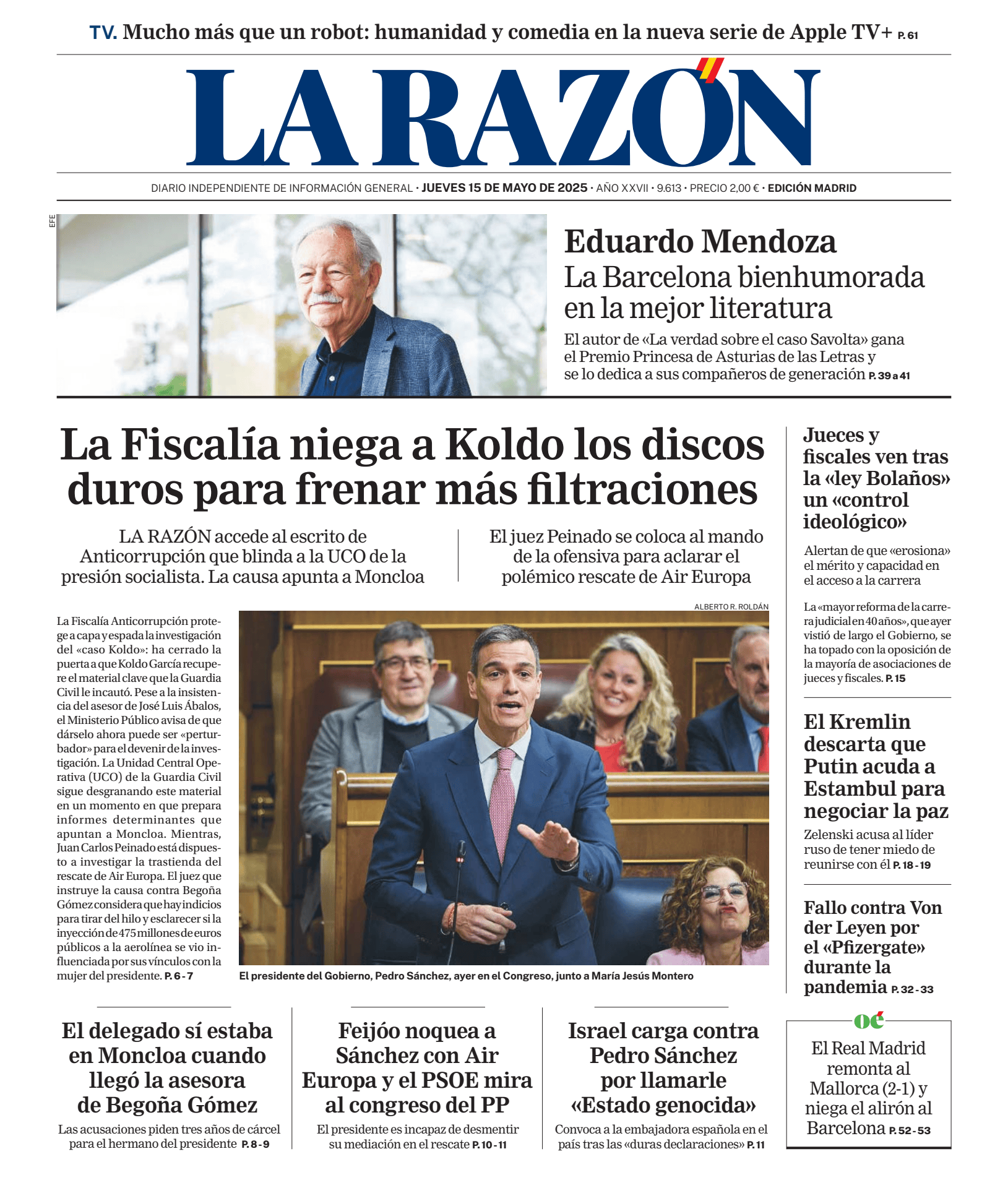 TV. Mucho más que un robot: humanidad y comedia en la nueva serie de Apple TV+ P. 61

LA RAZÓN

DIARIO INDEPENDIENTE DE INFORMACIÓN GENERAL · JUEVES 15 DE MAYO DE 2025 · AÑO XXVII · 9.613 · PRECIO 2,00 € · EDICIÓN MADRID

EFE

Eduardo Mendoza
La Barcelona bienhumorada en la mejor literatura

El autor de «La verdad sobre el caso Savolta» gana el Premio Princesa de Asturias de las Letras y se lo dedica a sus compañeros de generación P. 39 a 41

La Fiscalía niega a Koldo los discos duros para frenar más filtraciones

LA RAZÓN accede al escrito de Anticorrupción que blinda a la UCO de la presión socialista. La causa apunta a Moncloa

El juez Peinado se coloca al mando de la ofensiva para aclarar el polémico rescate de Air Europa

La Fiscalía Anticorrupción protege a capa y espada la investigación del «caso Koldo»: ha cerrado la puerta a que Koldo García recupere el material clave que la Guardia Civil le incautó. Pese a la insistencia del asesor de José Luis Ábalos, el Ministerio Público avisa de que dárselo ahora puede ser «perturbador» para el devenir de la investigación. La Unidad Central Operativa (UCO) de la Guardia Civil sigue desgranando este material en un momento en que prepara informes determinantes que apuntan a Moncloa. Mientras, Juan Carlos Peinado está dispuesto a investigar la trastienda del rescate de Air Europa. El juez que instruye la causa contra Begoña Gómez considera que hay indicios para tirar del hilo y esclarecer si la inyección de 475 millones de euros públicos a la aerolínea se vio influenciada por sus vínculos con la mujer del presidente. P. 6 - 7

ALBERTO R. ROLDÁN

El presidente del Gobierno, Pedro Sánchez, ayer en el Congreso, junto a María Jesús Montero

Jueces y fiscales ven tras la «ley Bolaños» un «control ideológico»

Alertan de que «erosiona» el mérito y capacidad en el acceso a la carrera

La «mayor reforma de la carrera judicial en 40 años», que ayer vistió de largo el Gobierno, se ha topado con la oposición de la mayoría de asociaciones de jueces y fiscales. P. 15

El Kremlin descarta que Putin acuda a Estambul para negociar la paz

Zelenski acusa al líder ruso de tener miedo de reunirse con él P. 18 - 19

Fallo contra Von der Leyen por el «Pfizergate» durante la pandemia P. 32 - 33

El delegado sí estaba en Moncloa cuando llegó la asesora de Begoña Gómez

Las acusaciones piden tres años de cárcel para el hermano del presidente P. 8 - 9

Feijóo noquea a Sánchez con Air Europa y el PSOE mira al congreso del PP

El presidente es incapaz de desmentir su mediación en el rescate P. 10 - 11

Israel carga contra Pedro Sánchez por llamarle «Estado genocida»

Convoca a la embajadora española en el país tras las «duras declaraciones» P. 11

oé

El Real Madrid remonta al Mallorca (2-1) y niega el alirón al Barcelona P. 52 - 53